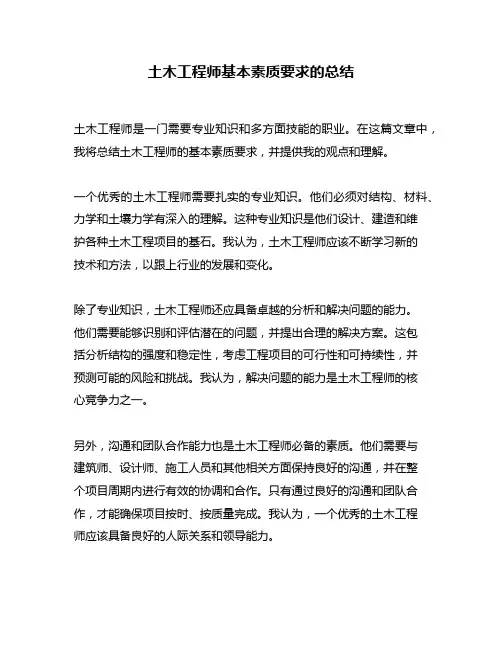 土木工程师基本素质要求的总结

土木工程师是一门需要专业知识和多方面技能的职业。在这篇文章中，我将总结土木工程师的基本素质要求，并提供我的观点和理解。

一个优秀的土木工程师需要扎实的专业知识。他们必须对结构、材料、力学和土壤力学有深入的理解。这种专业知识是他们设计、建造和维护各种土木工程项目的基石。我认为，土木工程师应该不断学习新的技术和方法，以跟上行业的发展和变化。

除了专业知识，土木工程师还应具备卓越的分析和解决问题的能力。他们需要能够识别和评估潜在的问题，并提出合理的解决方案。这包括分析结构的强度和稳定性，考虑工程项目的可行性和可持续性，并预测可能的风险和挑战。我认为，解决问题的能力是土木工程师的核心竞争力之一。

另外，沟通和团队合作能力也是土木工程师必备的素质。他们需要与建筑师、设计师、施工人员和其他相关方面保持良好的沟通，并在整个项目周期内进行有效的协调和合作。只有通过良好的沟通和团队合作，才能确保项目按时、按质量完成。我认为，一个优秀的土木工程师应该具备良好的人际关系和领导能力。